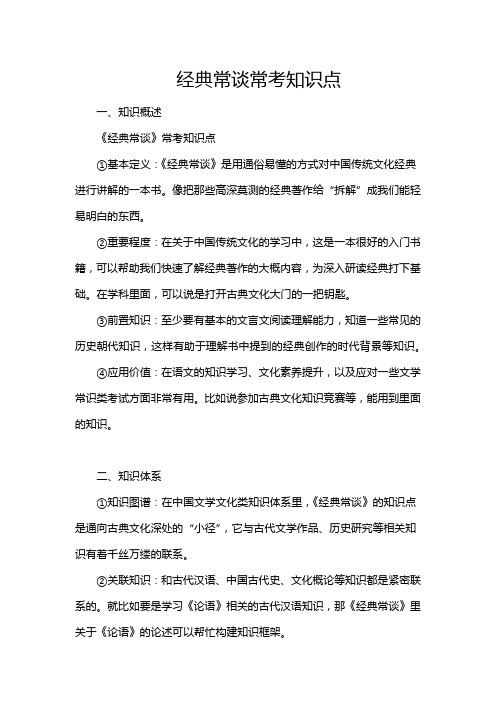 经典常谈常考知识点

一、知识概述

《经典常谈》常考知识点

①基本定义：《经典常谈》是用通俗易懂的方式对中国传统文化经典进行讲解的一本书。像把那些高深莫测的经典著作给“拆解”成我们能轻易明白的东西。

②重要程度：在关于中国传统文化的学习中，这是一本很好的入门书籍，可以帮助我们快速了解经典著作的大概内容，为深入研读经典打下基础。在学科里面，可以说是打开古典文化大门的一把钥匙。

③前置知识：至少要有基本的文言文阅读理解能力，知道一些常见的历史朝代知识，这样有助于理解书中提到的经典创作的时代背景等知识。

④应用价值：在语文的知识学习、文化素养提升，以及应对一些文学常识类考试方面非常有用。比如说参加古典文化知识竞赛等，能用到里面的知识。

二、知识体系

①知识图谱：在中国文学文化类知识体系里，《经典常谈》的知识点是通向古典文化深处的“小径”，它与古代文学作品、历史研究等相关知识有着千丝万缕的联系。

②关联知识：和古代汉语、中国古代史、文化概论等知识都是紧密联系的。就比如要是学习《论语》相关的古代汉语知识，那《经典常谈》里关于《论语》的论述可以帮忙构建知识框架。